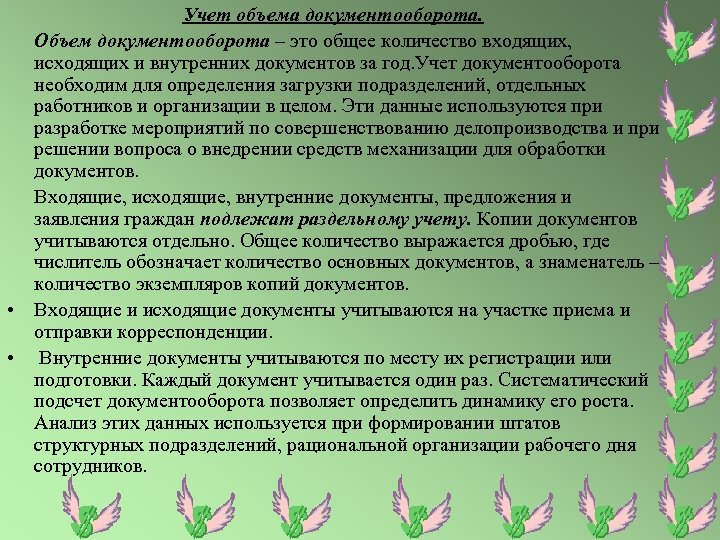 Учет объема документооборота.

Объем документооборота – это общее количество входящих, исходящих и внутренних документов за год.Учет документооборота необходим для определения загрузки подразделений, отдельных работников и организации в целом. Эти данные используются при разработке мероприятий по совершенствованию делопроизводства и при решении вопроса о внедрении средств механизации для обработки документов.

Входящие, исходящие, внутренние документы, предложения и заявления граждан подлежат раздельному учету. Копии документов учитываются отдельно. Общее количество выражается дробью, где числитель обозначает количество основных документов, а знаменатель – количество экземпляров копий документов.

• Входящие и исходящие документы учитываются на участке приема и отправки корреспонденции.

• Внутренние документы учитываются по месту их регистрации или подготовки. Каждый документ учитывается один раз. Систематический подсчет документооборота позволяет определить динамику его роста. Анализ этих данных используется при формировании штатов структурных подразделений, рациональной организации рабочего дня сотрудников.